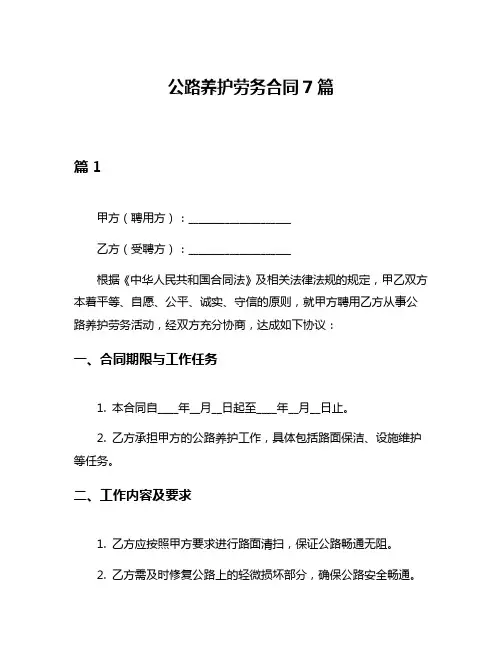 公路养护劳务合同 7 篇

篇 1

甲方（聘用方）：__________________

乙方（受聘方）：__________________

根据《中华人民共和国合同法》及相关法律法规的规定，甲乙双方本着平等、自愿、公平、诚实、守信的原则，就甲方聘用乙方从事公路养护劳务活动，经双方充分协商，达成如下协议：

一、合同期限与工作任务

1. 本合同自____年__月__日起至____年__月__日止。

2. 乙方承担甲方的公路养护工作，具体包括路面保洁、设施维护等任务。

二、工作内容及要求

1. 乙方应按照甲方要求进行路面清扫，保证公路畅通无阻。

2. 乙方需及时修复公路上的轻微损坏部分，确保公路安全畅通。